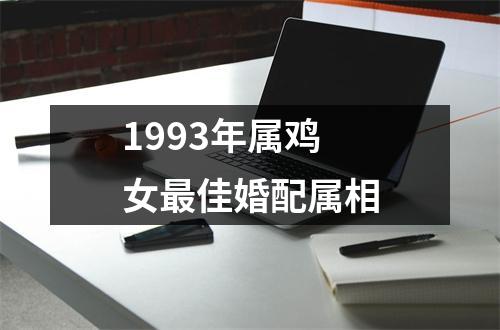 1993年属鸡
女最佳婚配属相